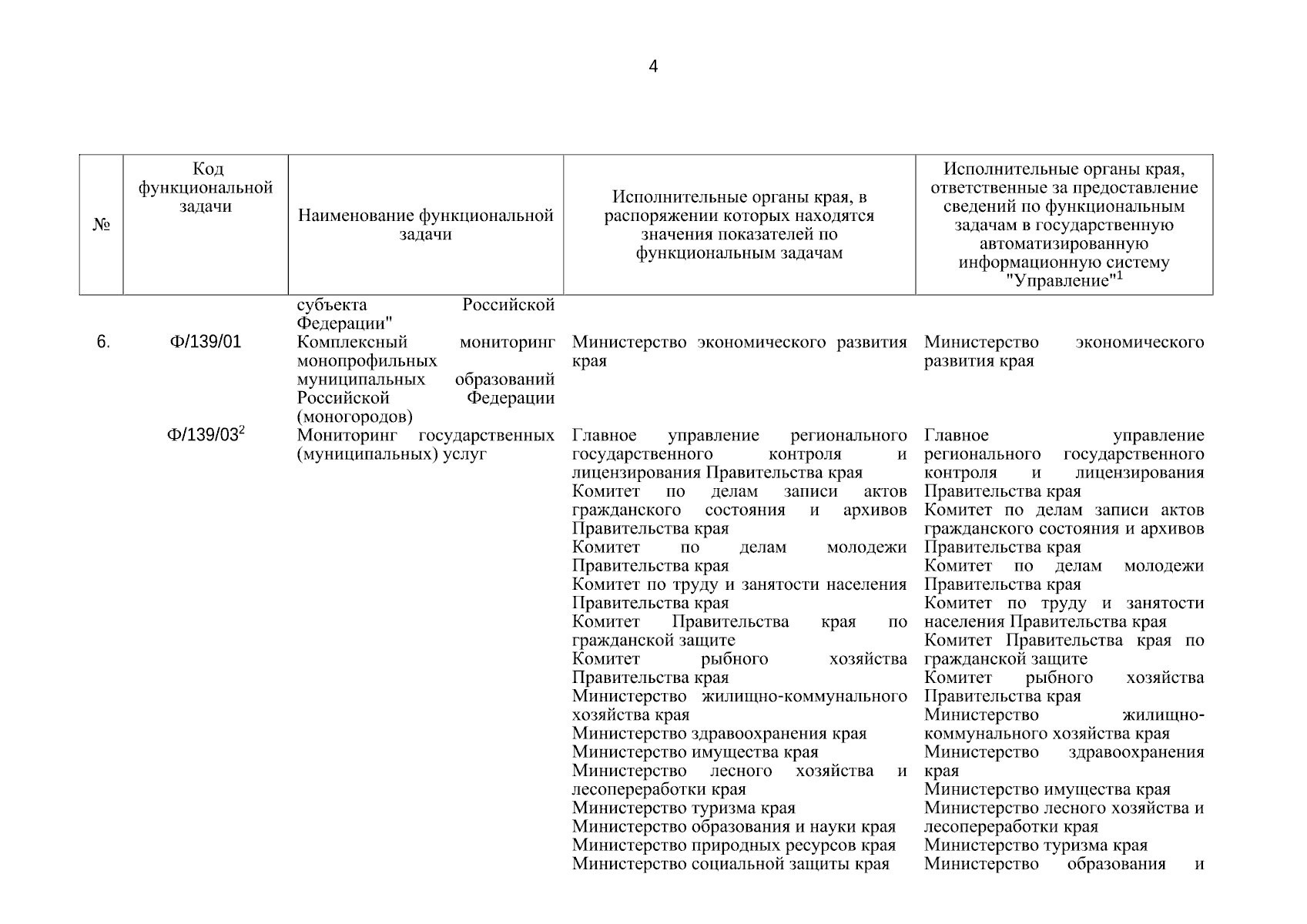 4

| № | Код функциональной задачи | Наименование функциональной задачи | Исполнительные органы края, в распоряжении которых находятся значения показателей по функциональным задачам | Исполнительные органы края, ответственные за предоставление сведений по функциональным задачам в государственную автоматизированную информационную систему "Управление"$^1$ |
|---|---|---|---|---|
| | | субъекта Российской Федерации" | | |
| 6. | Ф/139/01 | Комплексный мониторинг монопрофильных муниципальных образований Российской Федерации (моногородов) | Министерство экономического развития края | Министерство экономического развития края |
| | Ф/139/03$^2$ | Мониторинг государственных (муниципальных) услуг | Главное управление регионального государственного контроля и лицензирования Правительства края Комитет по делам записи актов гражданского состояния и архивов Правительства края Комитет по делам молодежи Правительства края Комитет по труду и занятости населения Правительства края Комитет Правительства края по гражданской защите Комитет рыбного хозяйства Правительства края Министерство жилищно-коммунального хозяйства края Министерство здравоохранения края Министерство имущества края Министерство лесного хозяйства и лесопереработки края Министерство туризма края Министерство образования и науки края Министерство природных ресурсов края Министерство социальной защиты края | Главное управление регионального государственного контроля и лицензирования Правительства края Комитет по делам записи актов гражданского состояния и архивов Правительства края Комитет по делам молодежи Правительства края Комитет по труду и занятости населения Правительства края Комитет Правительства края по гражданской защите Комитет рыбного хозяйства Правительства края Министерство жилищно-коммунального хозяйства края Министерство здравоохранения края Министерство имущества края Министерство лесного хозяйства и лесопереработки края Министерство туризма края Министерство образования и |